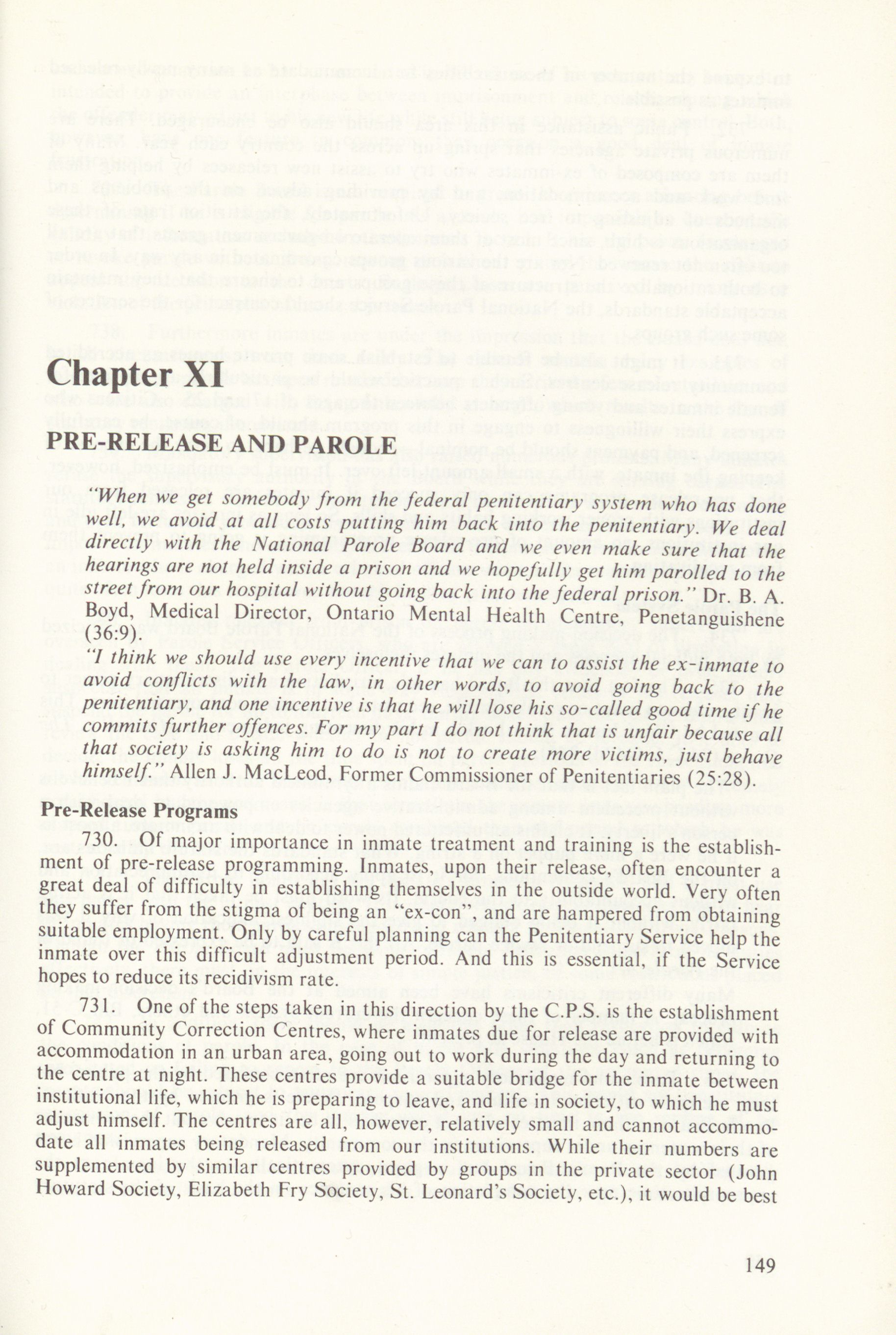 Chapter XI

PRE-RELEASE AND PAROLE

"When we get somebody from the federal penitentiary system who has done well, we avoid at all costs putting him back into the penitentiary. We deal directly with the National Parole Board and we even make sure that the hearings are not held inside a prison and we hopefully get him parolled to the street from our hospital without going back into the federal prison." Dr. B. A. Boyd, Medical Director, Ontario Mental Health Centre, Penetanguishene (36:9).

"I think we should use every incentive that we can to assist the ex-inmate to avoid conflicts with the law, in other words, to avoid going back to the penitentiary, and one incentive is that he will lose his so-called good time if he commits further offences. For my part I do not think that is unfair because all that society is asking him to do is not to create more victims, just behave himself." Allen J. MacLeod, Former Commissioner of Penitentiaries (25:28).

Pre-Release Programs

730. Of major importance in inmate treatment and training is the establishment of pre-release programming. Inmates, upon their release, often encounter a great deal of difficulty in establishing themselves in the outside world. Very often they suffer from the stigma of being an "ex-con", and are hampered from obtaining suitable employment. Only by careful planning can the Penitentiary Service help the inmate over this difficult adjustment period. And this is essential, if the Service hopes to reduce its recidivism rate.

731. One of the steps taken in this direction by the C.P.S. is the establishment of Community Correction Centres, where inmates due for release are provided with accommodation in an urban area, going out to work during the day and returning to the centre at night. These centres provide a suitable bridge for the inmate between institutional life, which he is preparing to leave, and life in society, to which he must adjust himself. The centres are all, however, relatively small and cannot accommodate all inmates being released from our institutions. While their numbers are supplemented by similar centres provided by groups in the private sector (John Howard Society, Elizabeth Fry Society, St. Leonard's Society, etc.), it would be best

149